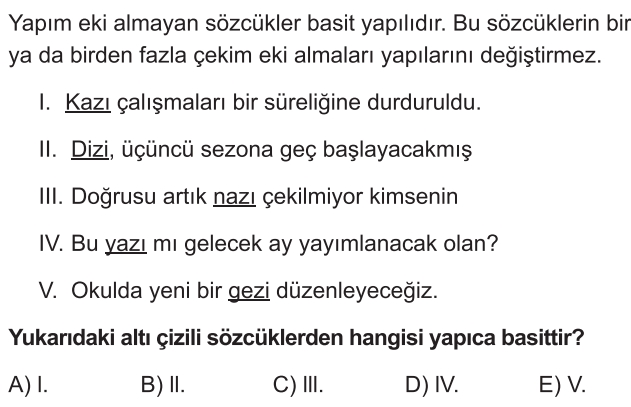 Yapım eki almayan sözcükler basit yapılıdır. Bu sözcüklerin bir ya da birden fazla çekim eki almaları yapılarını değiştirmez.

I. Kazı çalışmaları bir süreliğine durduruldu.

II. Dizi, üçüncü sezona geç başlayacakmış

III. Doğrusu artık nazı çekilmiyor kimsenin

IV. Bu yazı mı gelecek ay yayımlanacak olan?

V. Okulda yeni bir gezi düzenleyeceğiz.

Yukarıdaki altı çizili sözcüklerden hangisi yapıca basittir?

A) I. B) II. C) III. D) IV. E) V.